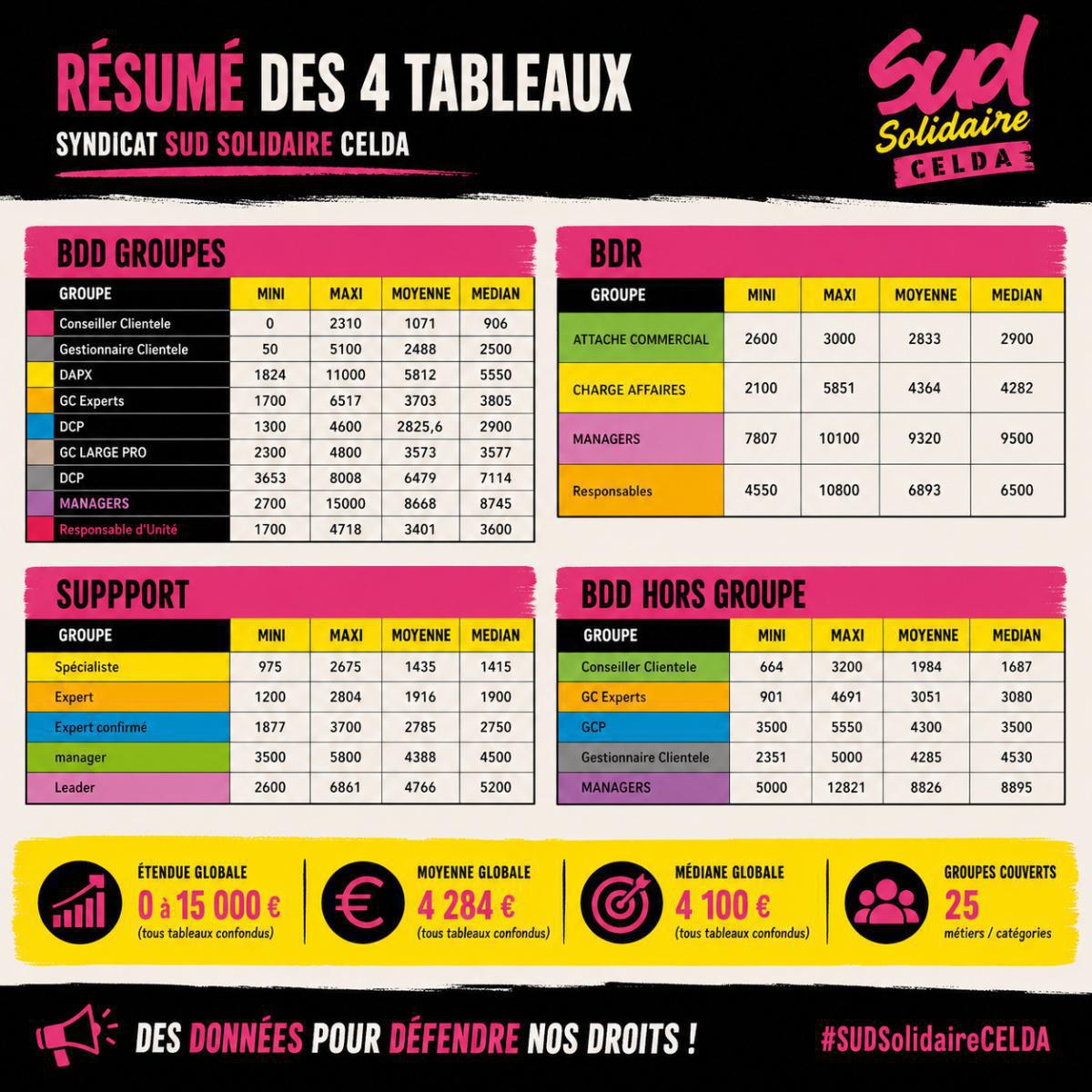 RÉSUMÉ DES 4 TABLEAUX

SYNDICAT SUD SOLIDAIRE CELDA

Sud Solidaire CELDA

BDD GROUPES

| GROUPE | MINI | MAXI | MOYENNE | MEDIAN |
|---|---|---|---|---|
| Conseiller Clientele | 0 | 2310 | 1071 | 906 |
| Gestionnaire Clientele | 50 | 5100 | 2488 | 2500 |
| DAPX | 1824 | 11000 | 5812 | 5550 |
| GC Experts | 1700 | 6517 | 3703 | 3805 |
| DCP | 1300 | 4600 | 2825,6 | 2900 |
| GC LARGE PRO | 2300 | 4800 | 3573 | 3577 |
| DCP | 3653 | 8008 | 6479 | 7114 |
| MANAGERS | 2700 | 15000 | 8668 | 8745 |
| Responsable d'Unité | 1700 | 4718 | 3401 | 3600 |

BDR

| GROUPE | MINI | MAXI | MOYENNE | MEDIAN |
|---|---|---|---|---|
| ATTACHE COMMERCIAL | 2600 | 3000 | 2833 | 2900 |
| CHARGE AFFAIRES | 2100 | 5851 | 4364 | 4282 |
| MANAGERS | 7807 | 10100 | 9320 | 9500 |
| Responsables | 4550 | 10800 | 6893 | 6500 |

SUPPPORT

| GROUPE | MINI | MAXI | MOYENNE | MEDIAN |
|---|---|---|---|---|
| Spécialiste | 975 | 2675 | 1435 | 1415 |
| Expert | 1200 | 2804 | 1916 | 1900 |
| Expert confirmé | 1877 | 3700 | 2785 | 2750 |
| manager | 3500 | 5800 | 4388 | 4500 |
| Leader | 2600 | 6861 | 4766 | 5200 |

BDD HORS GROUPE

| GROUPE | MINI | MAXI | MOYENNE | MEDIAN |
|---|---|---|---|---|
| Conseiller Clientele | 664 | 3200 | 1984 | 1687 |
| GC Experts | 901 | 4691 | 3051 | 3080 |
| GCP | 3500 | 5550 | 4300 | 3500 |
| Gestionnaire Clientele | 2351 | 5000 | 4285 | 4530 |
| MANAGERS | 5000 | 12821 | 8826 | 8895 |

ÉTENDUE GLOBALE
0 à 15 000 €
(tous tableaux confondus)

MOYENNE GLOBALE
4 284 €
(tous tableaux confondus)

MÉDIANE GLOBALE
4 100 €
(tous tableaux confondus)

GROUPES COUVERTS
25
métiers / catégories

DES DONNÉES POUR DÉFENDRE NOS DROITS !

#SUDSolidaireCELDA